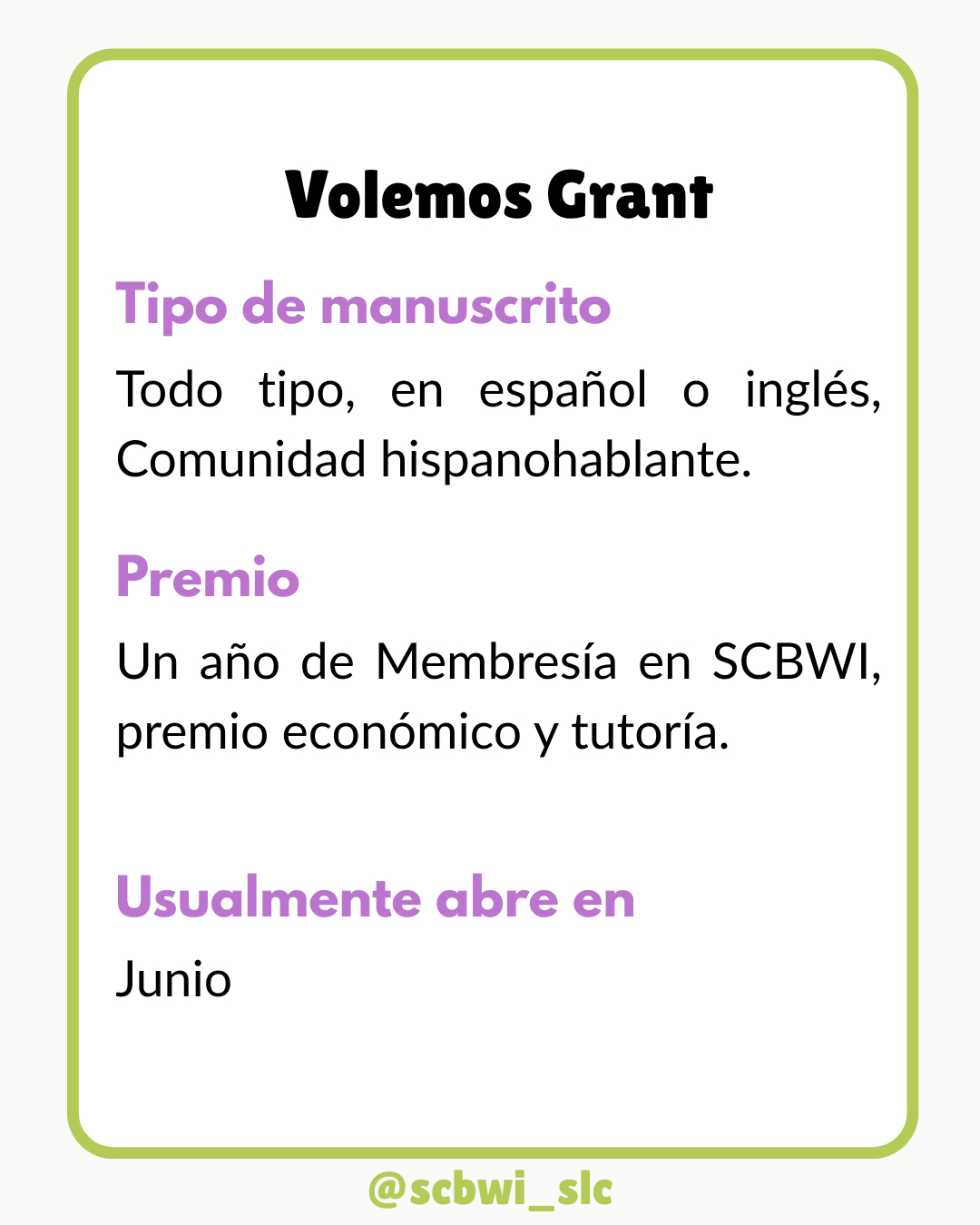 Volemos Grant

Tipo de manuscrito

Todo tipo, en español o inglés, Comunidad hispanohablante.

Premio

Un año de Membresía en SCBWI, premio económico y tutoría.

Usualmente abre en

Junio

@scbwi_slc